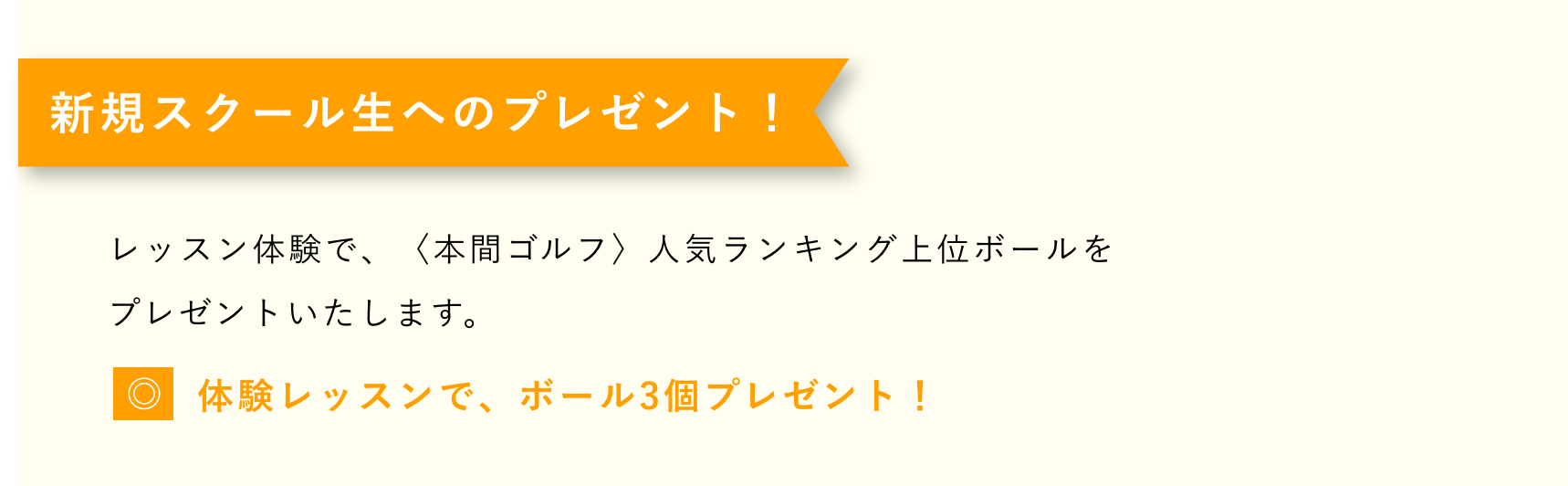 新規スクール生へのプレゼント！

レッスン体験で、〈本間ゴルフ〉人気ランキング上位ボールをプレゼントいたします。

◎ 体験レッスンで、ボール3個プレゼント！